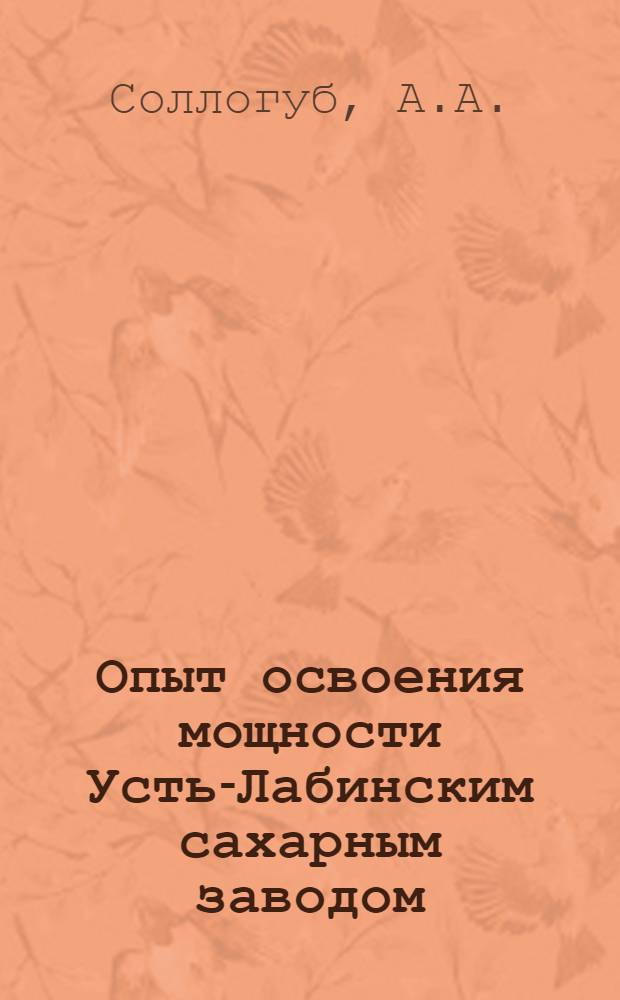 Соллогуб, А.А.

Опыт освоения мощности Усть-Лабинским сахарным заводом